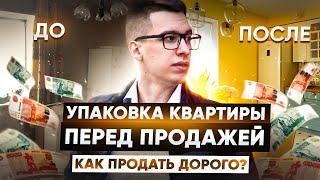 ДО

ПОСЛЕ

УПАКОВКА КВАРТИРЫ ПЕРЕД ПРОДАЖЕЙ

КАК ПРОДАТЬ ДОРОГО?